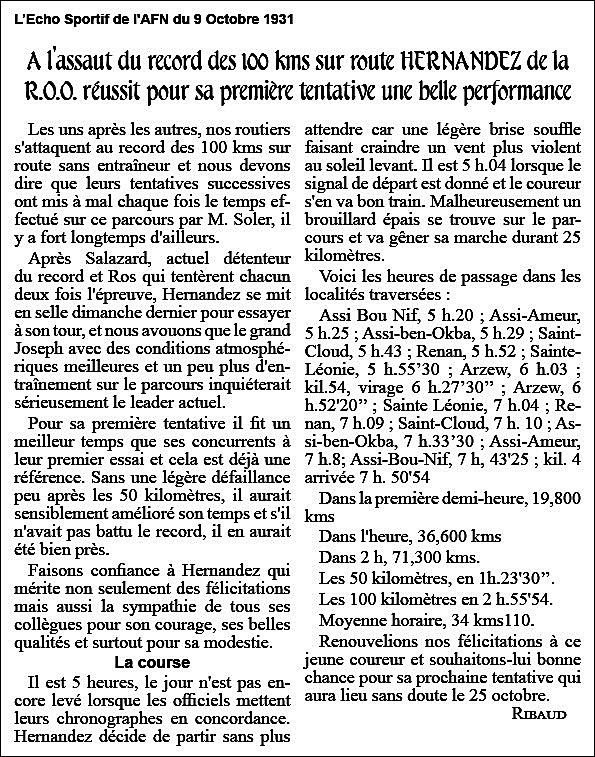 L'Echo Sportif de l'AFN du 9 Octobre 1931

A l'assaut du record des 100 kms sur route HERNANDEZ de la R.O.O. réussit pour sa première tentative une belle performance

Les uns après les autres, nos routiers s'attaquent au record des 100 kms sur route sans entraîneur et nous devons dire que leurs tentatives successives ont mis à mal chaque fois le temps effectué sur ce parcours par M. Soler, il y a fort longtemps d'ailleurs.

Après Salazard, actuel détenteur du record et Ros qui tentèrent chacun deux fois l'épreuve, Hernandez se mit en selle dimanche dernier pour essayer à son tour, et nous avouons que le grand Joseph avec des conditions atmosphériques meilleures et un peu plus d'entraînement sur le parcours inquiéterait sérieusement le leader actuel.

Pour sa première tentative il fit un meilleur temps que ses concurrents à leur premier essai et cela est déjà une référence. Sans une légère défaillance peu après les 50 kilomètres, il aurait sensiblement amélioré son temps et s'il n'avait pas battu le record, il en aurait été bien près.

Faisons confiance à Hernandez qui mérite non seulement des félicitations mais aussi la sympathie de tous ses collègues pour son courage, ses belles qualités et surtout pour sa modestie.

La course

Il est 5 heures, le jour n'est pas encore levé lorsque les officiels mettent leurs chronographes en concordance. Hernandez décide de partir sans plus attendre car une légère brise souffle faisant craindre un vent plus violent au soleil levant. Il est 5 h.04 lorsque le signal de départ est donné et le coureur s'en va bon train. Malheureusement un brouillard épais se trouve sur le parcours et va gêner sa marche durant 25 kilomètres.

Voici les heures de passage dans les localités traversées :

Assi Bou Nif, 5 h.20 ; Assi-Ameur, 5 h.25 ; Assi-ben-Okba, 5 h.29 ; Saint-Cloud, 5 h.43 ; Renan, 5 h.52 ; Sainte-Léonie, 5 h.55'30 ; Arzew, 6 h.03 ; kil.54, virage 6 h.27'30" ; Arzew, 6 h.52'20" ; Sainte Léonie, 7 h.04 ; Renan, 7 h.09 ; Saint-Cloud, 7 h. 10 ; Assi-ben-Okba, 7 h.33'30 ; Assi-Ameur, 7 h.8; Assi-Bou-Nif, 7 h, 43'25 ; kil. 4 arrivée 7 h. 50'54

Dans la première demi-heure, 19,800 kms

Dans l'heure, 36,600 kms

Dans 2 h, 71,300 kms.

Les 50 kilomètres, en 1h.23'30".

Les 100 kilomètres en 2 h.55'54.

Moyenne horaire, 34 kms110.

Renouvelions nos félicitations à ce jeune coureur et souhaitons-lui bonne chance pour sa prochaine tentative qui aura lieu sans doute le 25 octobre.

RIBAUD